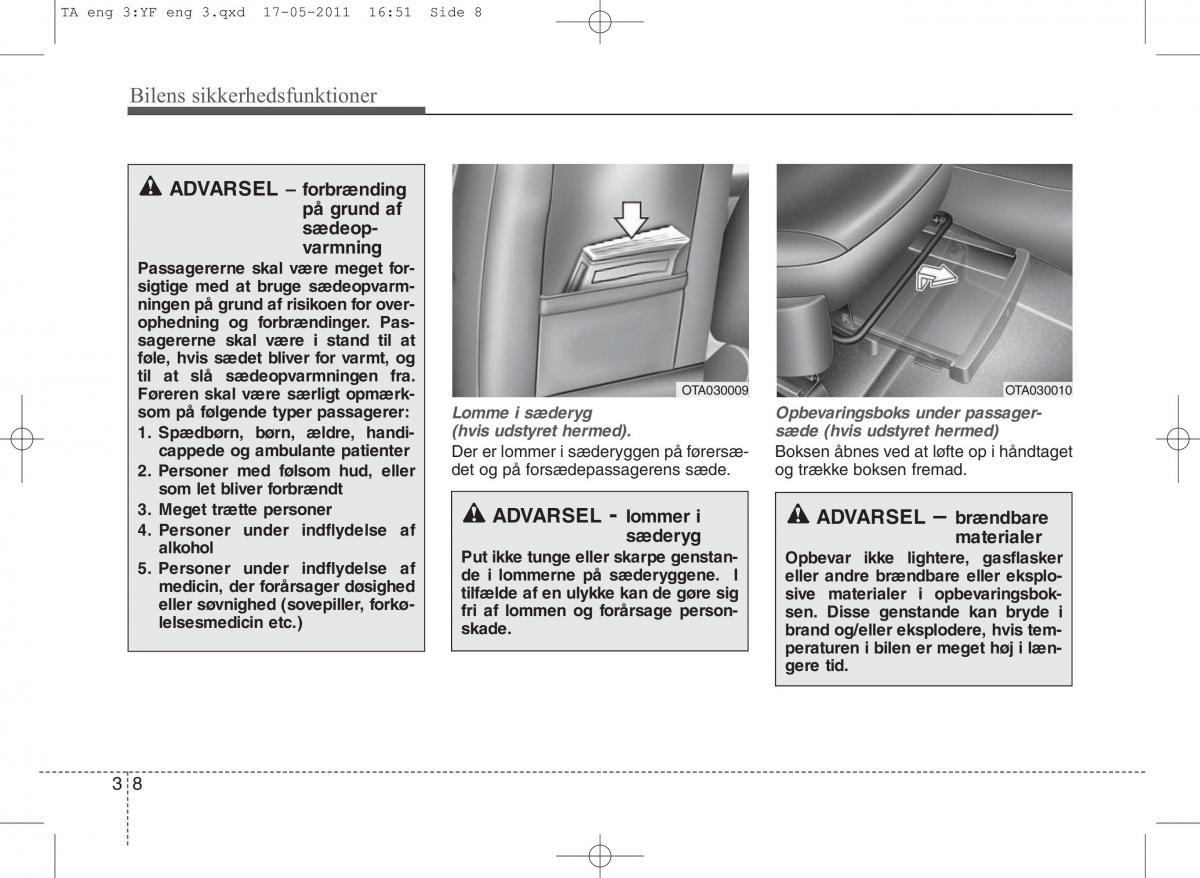 TA eng 3:YF eng 3.qxd 17-05-2011 16:51 Side 8

Bilens sikkerhedsfunktioner

ADVARSEL – forbrænding på grund af sædeopvarmning

Passagererne skal være meget forsigtige med at bruge sædeopvarmningen på grund af risikoen for overophedning og forbrændinger. Passagererne skal være i stand til at føle, hvis sædet bliver for varmt, og til at slå sædeopvarmningen fra. Føreren skal være særligt opmærksom på følgende typer passagerer:
1. Spædbørn, børn, ældre, handicappede og ambulante patienter
2. Personer med følsom hud, eller som let bliver forbrændt
3. Meget trætte personer
4. Personer under indflydelse af alkohol
5. Personer under indflydelse af medicin, der forårsager døsighed eller søvnighed (sovepiller, forkølelsesmedicin etc.)

OTA030009

Lomme i sæderyg (hvis udstyret hermed).
Der er lommer i sæderyggen på førersædet og på forsædepassagerens sæde.

ADVARSEL - lommer i sæderyg

Put ikke tunge eller skarpe genstande i lommerne på sæderyggene. I tilfælde af en ulykke kan de gøre sig fri af lommen og forårsage personskade.

OTA030010

Opbevaringsboks under passagersæde (hvis udstyret hermed)
Boksen åbnes ved at løfte op i håndtaget og trække boksen fremad.

ADVARSEL – brændbare materialer

Opbevar ikke lightere, gasflasker eller andre brændbare eller eksplosive materialer i opbevaringsboksen. Disse genstande kan bryde i brand og/eller eksplodere, hvis temperaturen i bilen er meget høj i længere tid.

3 8